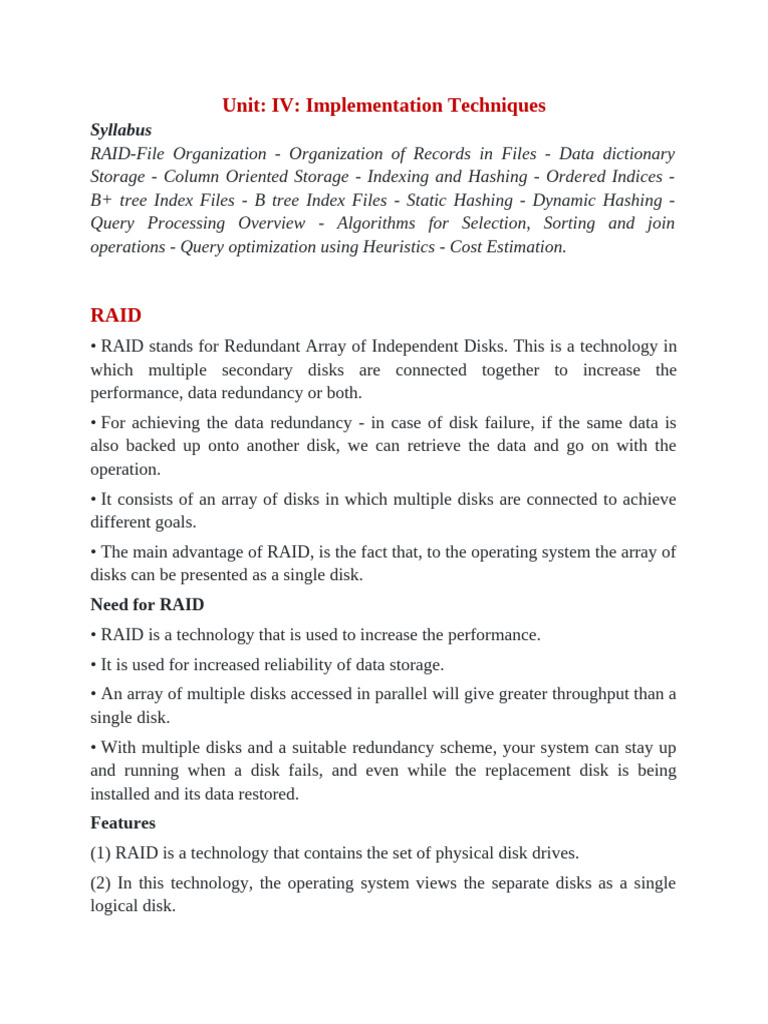 Unit: IV: Implementation Techniques

Syllabus

RAID-File Organization - Organization of Records in Files - Data dictionary Storage - Column Oriented Storage - Indexing and Hashing - Ordered Indices - B+ tree Index Files - B tree Index Files - Static Hashing - Dynamic Hashing - Query Processing Overview - Algorithms for Selection, Sorting and join operations - Query optimization using Heuristics - Cost Estimation.

RAID

• RAID stands for Redundant Array of Independent Disks. This is a technology in which multiple secondary disks are connected together to increase the performance, data redundancy or both.

• For achieving the data redundancy - in case of disk failure, if the same data is also backed up onto another disk, we can retrieve the data and go on with the operation.

• It consists of an array of disks in which multiple disks are connected to achieve different goals.

• The main advantage of RAID, is the fact that, to the operating system the array of disks can be presented as a single disk.

Need for RAID

• RAID is a technology that is used to increase the performance.

• It is used for increased reliability of data storage.

• An array of multiple disks accessed in parallel will give greater throughput than a single disk.

• With multiple disks and a suitable redundancy scheme, your system can stay up and running when a disk fails, and even while the replacement disk is being installed and its data restored.

Features

(1) RAID is a technology that contains the set of physical disk drives.

(2) In this technology, the operating system views the separate disks as a single logical disk.